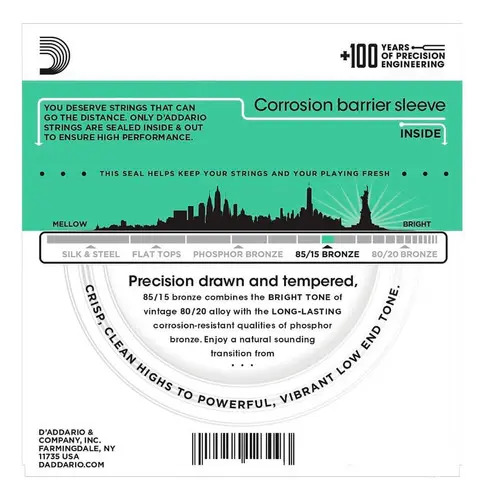 +100 YEARS OF PRECISION ENGINEERING

YOU DESERVE STRINGS THAT CAN GO THE DISTANCE. ONLY D'ADDARIO STRINGS ARE SEALED INSIDE & OUT TO ENSURE HIGH PERFORMANCE.

Corrosion barrier sleeve

INSIDE

• • • THIS SEAL HELPS KEEP YOUR STRINGS AND YOUR PLAYING FRESH • • •

MELLOW

BRIGHT

SILK & STEEL FLAT TOPS PHOSPHOR BRONZE 85/15 BRONZE 80/20 BRONZE

Precision drawn and tempered,

85/15 bronze combines the BRIGHT TONE of vintage 80/20 alloy with the LONG-LASTING corrosion-resistant qualities of phosphor bronze. Enjoy a natural sounding transition from

• • •

CRISP, CLEAN HIGHS TO POWERFUL, VIBRANT LOW END TONE.

D'ADDARIO & COMPANY, INC.
FARMINGDALE, NY
11735 USA
DADDARIO.COM